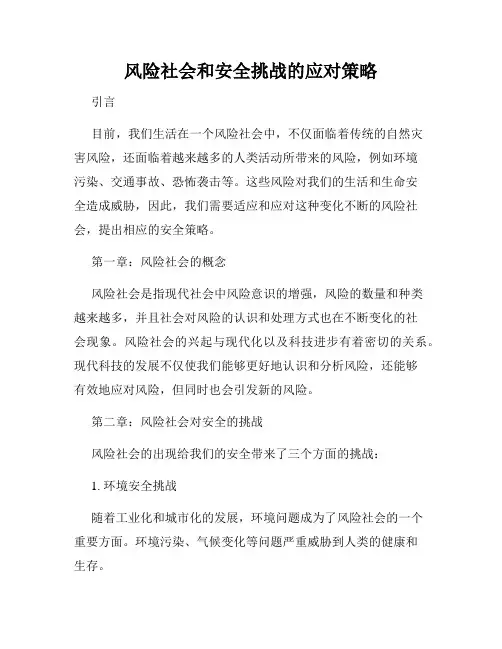 风险社会和安全挑战的应对策略

引言

目前，我们生活在一个风险社会中，不仅面临着传统的自然灾害风险，还面临着越来越多的人类活动所带来的风险，例如环境污染、交通事故、恐怖袭击等。这些风险对我们的生活和生命安全造成威胁，因此，我们需要适应和应对这种变化不断的风险社会，提出相应的安全策略。

第一章：风险社会的概念

风险社会是指现代社会中风险意识的增强，风险的数量和种类越来越多，并且社会对风险的认识和处理方式也在不断变化的社会现象。风险社会的兴起与现代化以及科技进步有着密切的关系。现代科技的发展不仅使我们能够更好地认识和分析风险，还能够有效地应对风险，但同时也会引发新的风险。

第二章：风险社会对安全的挑战

风险社会的出现给我们的安全带来了三个方面的挑战：

1. 环境安全挑战

随着工业化和城市化的发展，环境问题成为了风险社会的一个重要方面。环境污染、气候变化等问题严重威胁到人类的健康和生存。